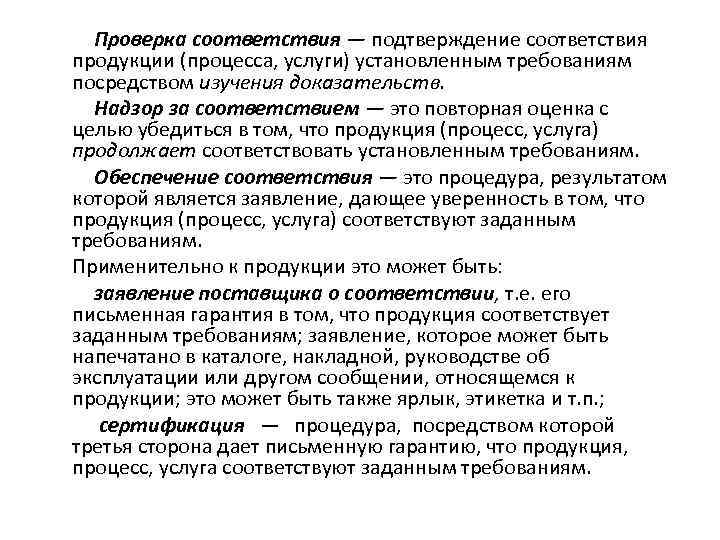 Проверка соответствия — подтверждение соответствия продукции (процесса, услуги) установленным требованиям посредством изучения доказательств.

Надзор за соответствием — это повторная оценка с целью убедиться в том, что продукция (процесс, услуга) продолжает соответствовать установленным требованиям.

Обеспечение соответствия — это процедура, результатом которой является заявление, дающее уверенность в том, что продукция (процесс, услуга) соответствуют заданным требованиям.

Применительно к продукции это может быть:

заявление поставщика о соответствии, т.е. его письменная гарантия в том, что продукция соответствует заданным требованиям; заявление, которое может быть напечатано в каталоге, накладной, руководстве об эксплуатации или другом сообщении, относящемся к продукции; это может быть также ярлык, этикетка и т.п.;

сертификация — процедура, посредством которой третья сторона дает письменную гарантию, что продукция, процесс, услуга соответствуют заданным требованиям.